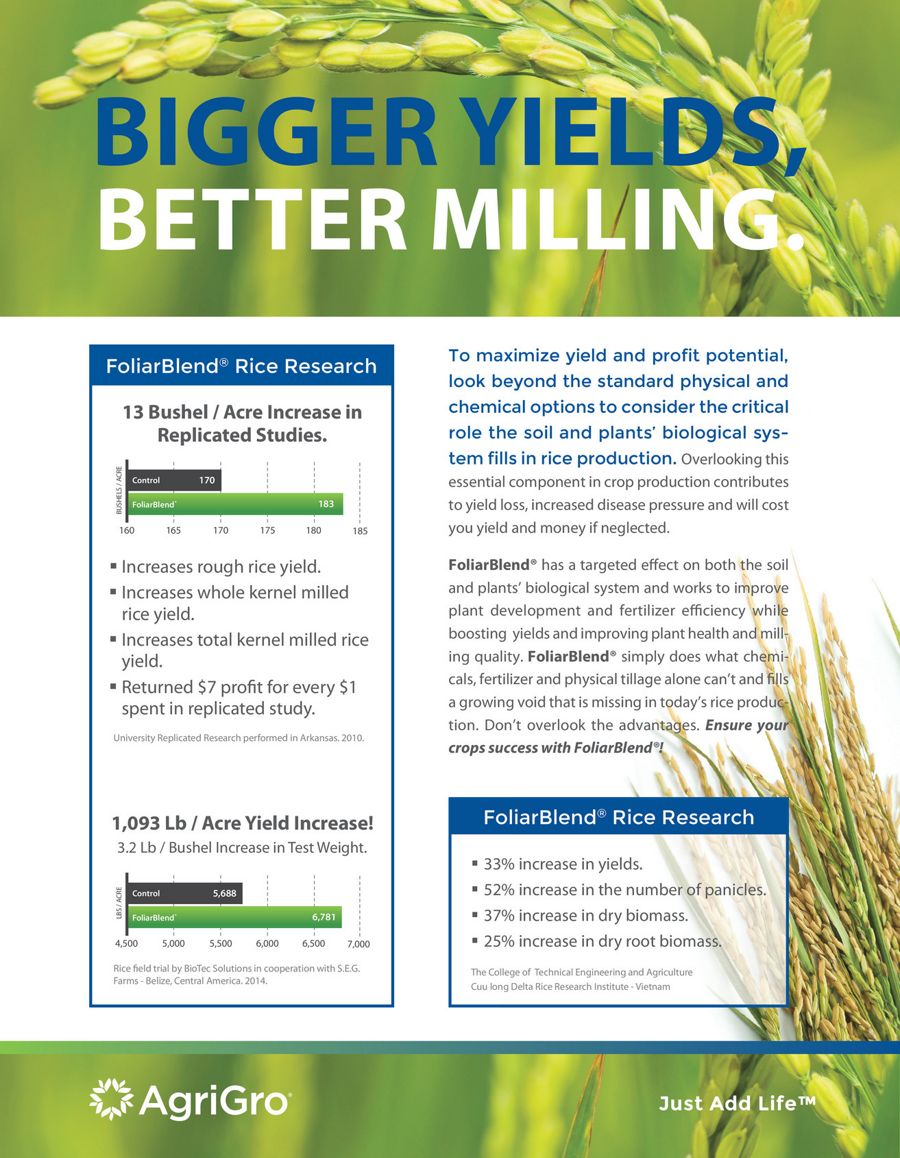 BIGGER YIELDS, BETTER MILLING.

FoliarBlend® Rice Research

13 Bushel / Acre Increase in Replicated Studies.

BUSHELS / ACRE

Control 170

FoliarBlend® 183

160 165 170 175 180 185

▪ Increases rough rice yield.
▪ Increases whole kernel milled rice yield.
▪ Increases total kernel milled rice yield.
▪ Returned $7 profit for every $1 spent in replicated study.

University Replicated Research performed in Arkansas. 2010.

1,093 Lb / Acre Yield Increase!

3.2 Lb / Bushel Increase in Test Weight.

LBS / ACRE

Control 5,688

FoliarBlend® 6,781

4,500 5,000 5,500 6,000 6,500 7,000

Rice field trial by BioTec Solutions in cooperation with S.E.G. Farms - Belize, Central America. 2014.

To maximize yield and profit potential, look beyond the standard physical and chemical options to consider the critical role the soil and plants' biological system fills in rice production. Overlooking this essential component in crop production contributes to yield loss, increased disease pressure and will cost you yield and money if neglected.

FoliarBlend® has a targeted effect on both the soil and plants' biological system and works to improve plant development and fertilizer efficiency while boosting yields and improving plant health and milling quality. FoliarBlend® simply does what chemicals, fertilizer and physical tillage alone can't and fills a growing void that is missing in today's rice production. Don't overlook the advantages. Ensure your crops success with FoliarBlend®!

FoliarBlend® Rice Research

▪ 33% increase in yields.
▪ 52% increase in the number of panicles.
▪ 37% increase in dry biomass.
▪ 25% increase in dry root biomass.

The College of Technical Engineering and Agriculture
Cuu long Delta Rice Research Institute - Vietnam

AgriGro®

Just Add Life™